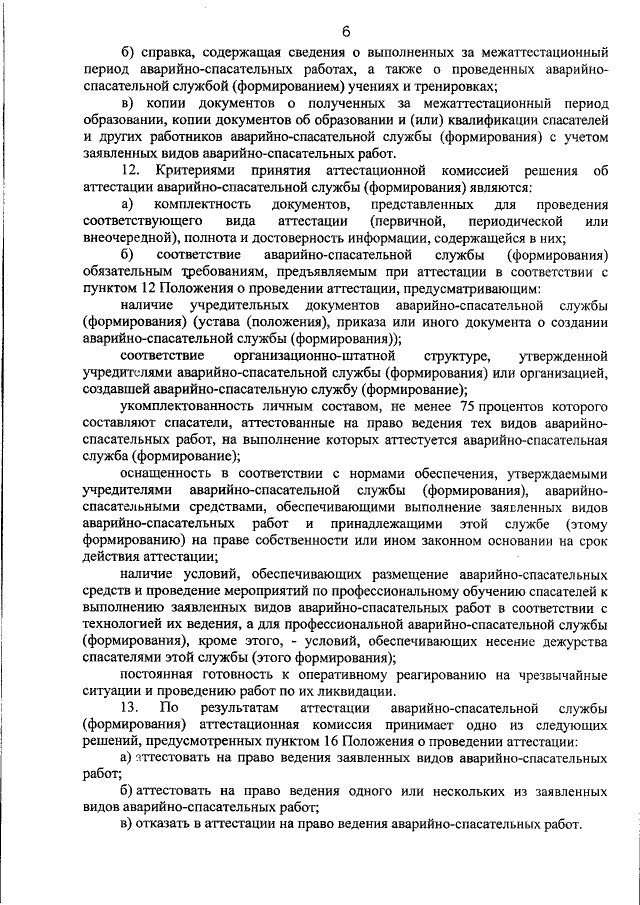 6

б) справка, содержащая сведения о выполненных за межаттестационный период аварийно-спасательных работах, а также о проведенных аварийно-спасательной службой (формированием) учениях и тренировках;

в) копии документов о полученных за межаттестационный период образовании, копии документов об образовании и (или) квалификации спасателей и других работников аварийно-спасательной службы (формирования) с учетом заявленных видов аварийно-спасательных работ.

12. Критериями принятия аттестационной комиссией решения об аттестации аварийно-спасательной службы (формирования) являются:

а) комплектность документов, представленных для проведения соответствующего вида аттестации (первичной, периодической или внеочередной), полнота и достоверность информации, содержащейся в них;

б) соответствие аварийно-спасательной службы (формирования) обязательным требованиям, предъявляемым при аттестации в соответствии с пунктом 12 Положения о проведении аттестации, предусматривающим:

наличие учредительных документов аварийно-спасательной службы (формирования) (устава (положения), приказа или иного документа о создании аварийно-спасательной службы (формирования));

соответствие организационно-штатной структуре, утвержденной учредителями аварийно-спасательной службы (формирования) или организацией, создавшей аварийно-спасательную службу (формирование);

укомплектованность личным составом, не менее 75 процентов которого составляют спасатели, аттестованные на право ведения тех видов аварийно-спасательных работ, на выполнение которых аттестуется аварийно-спасательная служба (формирование);

оснащенность в соответствии с нормами обеспечения, утверждаемыми учредителями аварийно-спасательной службы (формирования), аварийно-спасательными средствами, обеспечивающими выполнение заявленных видов аварийно-спасательных работ и принадлежащими этой службе (этому формированию) на праве собственности или ином законном основании на срок действия аттестации;

наличие условий, обеспечивающих размещение аварийно-спасательных средств и проведение мероприятий по профессиональному обучению спасателей к выполнению заявленных видов аварийно-спасательных работ в соответствии с технологией их ведения, а для профессиональной аварийно-спасательной службы (формирования), кроме этого, - условий, обеспечивающих несение дежурства спасателями этой службы (этого формирования);

постоянная готовность к оперативному реагированию на чрезвычайные ситуации и проведению работ по их ликвидации.

13. По результатам аттестации аварийно-спасательной службы (формирования) аттестационная комиссия принимает одно из следующих решений, предусмотренных пунктом 16 Положения о проведении аттестации:

а) аттестовать на право ведения заявленных видов аварийно-спасательных работ;

б) аттестовать на право ведения одного или нескольких из заявленных видов аварийно-спасательных работ;

в) отказать в аттестации на право ведения аварийно-спасательных работ.